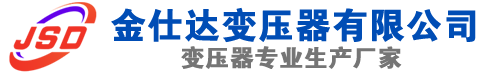 JSD
金仕达变压器有限公司
变压器专业生产厂家